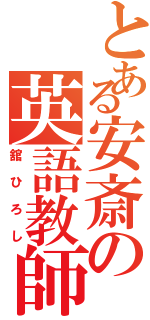 とある安斎の英語教師

舘ひろし